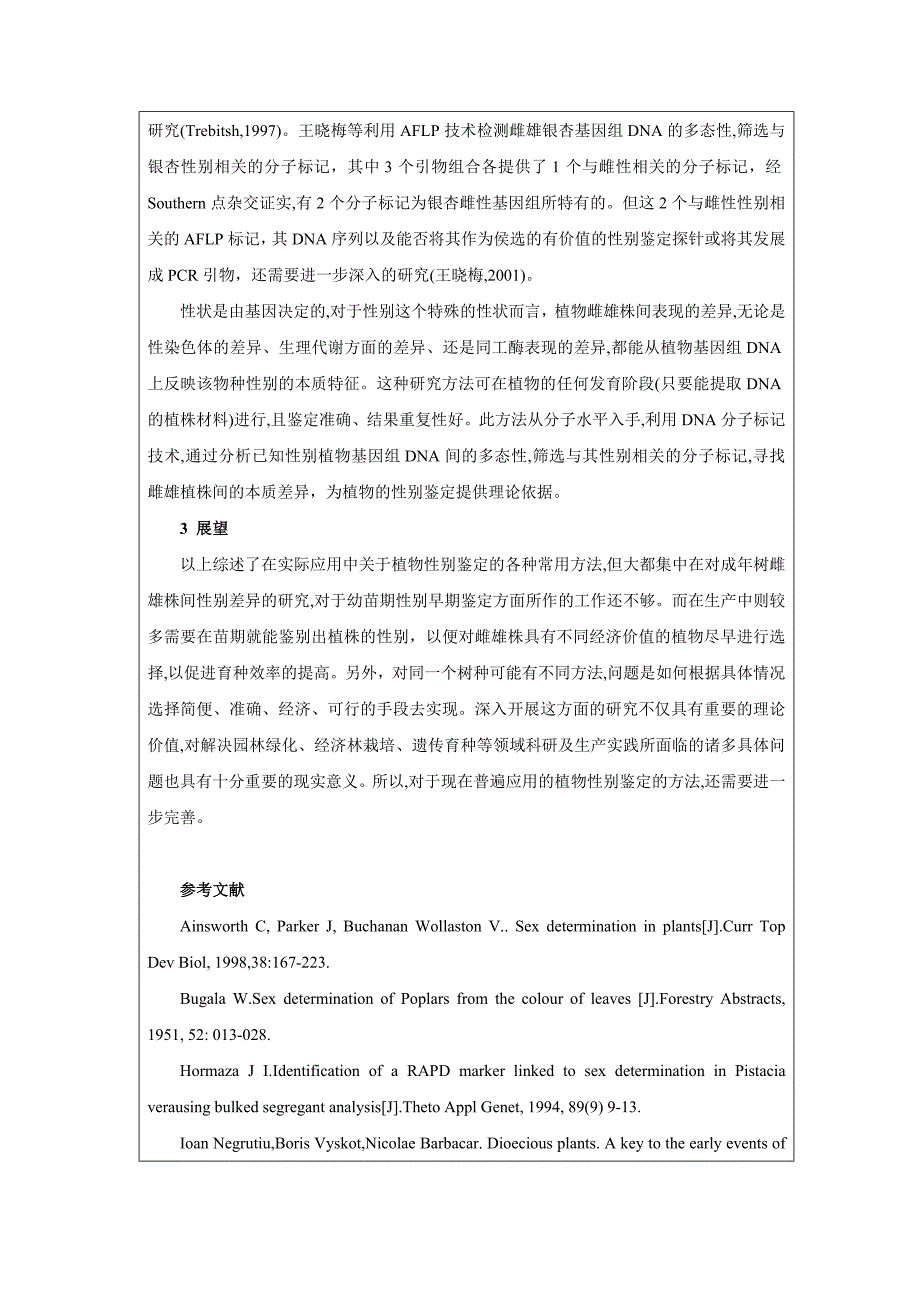 研究(Trebitsh,1997)。王晓梅等利用 AFLP 技术检测雌雄银杏基因组 DNA 的多态性,筛选与银杏性别相关的分子标记，其中 3 个引物组合各提供了 1 个与雌性相关的分子标记，经 Southern 点杂交证实,有 2 个分子标记为银杏雌性基因组所特有的。但这 2 个与雌性性别相关的 AFLP 标记，其 DNA 序列以及能否将其作为侯选的有价值的性别鉴定探针或将其发展成 PCR 引物，还需要进一步深入的研究(王晓梅,2001)。

性状是由基因决定的,对于性别这个特殊的性状而言，植物雌雄株间表现的差异,无论是性染色体的差异、生理代谢方面的差异、还是同工酶表现的差异,都能从植物基因组 DNA 上反映该物种性别的本质特征。这种研究方法可在植物的任何发育阶段(只要能提取 DNA 的植株材料)进行,且鉴定准确、结果重复性好。此方法从分子水平入手,利用 DNA 分子标记技术,通过分析已知性别植物基因组 DNA 间的多态性,筛选与其性别相关的分子标记,寻找雌雄植株间的本质差异，为植物的性别鉴定提供理论依据。

3 展望

以上综述了在实际应用中关于植物性别鉴定的各种常用方法,但大都集中在对成年树雌雄株间性别差异的研究,对于幼苗期性别早期鉴定方面所作的工作还不够。而在生产中则较多需要在苗期就能鉴别出植株的性别，以便对雌雄株具有不同经济价值的植物尽早进行选择,以促进育种效率的提高。另外，对同一个树种可能有不同方法,问题是如何根据具体情况选择简便、准确、经济、可行的手段去实现。深入开展这方面的研究不仅具有重要的理论价值,对解决园林绿化、经济林栽培、遗传育种等领域科研及生产实践所面临的诸多具体问题也具有十分重要的现实意义。所以,对于现在普遍应用的植物性别鉴定的方法,还需要进一步完善。

参考文献

Ainsworth C, Parker J, Buchanan Wollaston V.. Sex determination in plants[J].Curr Top Dev Biol, 1998,38:167-223.

Bugala W.Sex determination of Poplars from the colour of leaves [J].Forestry Abstracts, 1951, 52: 013-028.

Hormaza J I.Identification of a RAPD marker linked to sex determination in Pistacia verausing bulked segregant analysis[J].Theto Appl Genet, 1994, 89(9) 9-13.

Ioan Negrutiu,Boris Vyskot,Nicolae Barbacar. Dioecious plants. A key to the early events of